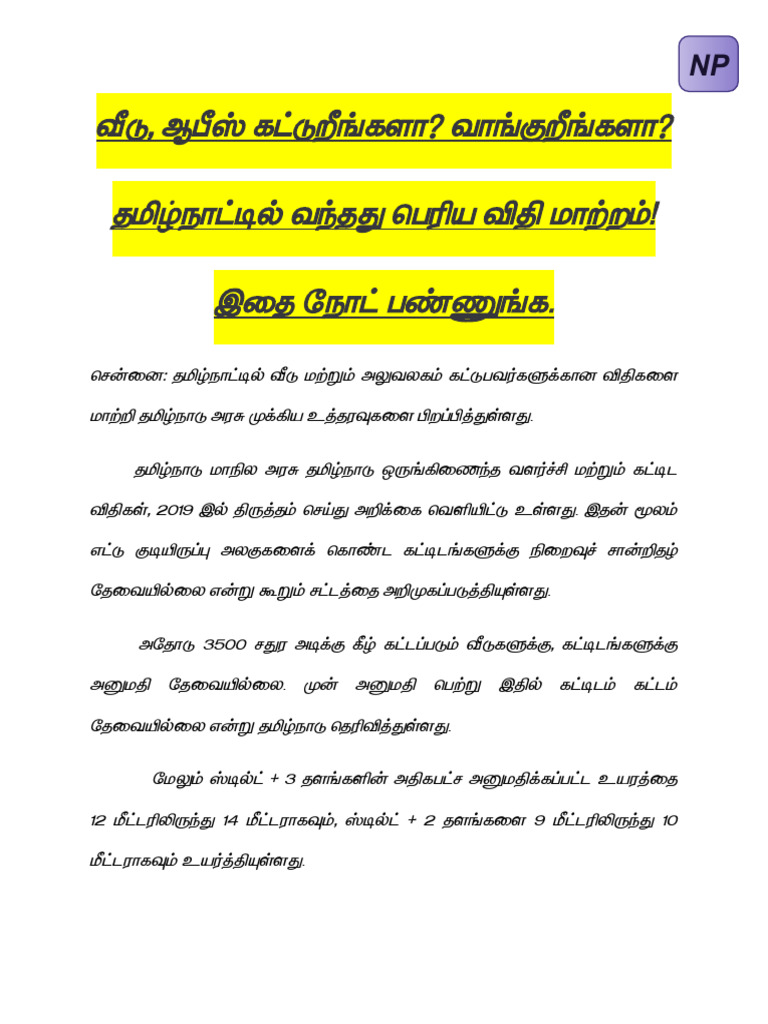 NP

வீடு, ஆபீஸ் கட்டுறீங்களா? வாங்குறீங்களா?

தமிழ்நாட்டில் வந்தது பெரிய விதி மாற்றம்!

இதை நோட் பண்ணுங்க.

சென்னை: தமிழ்நாட்டில் வீடு மற்றும் அலுவலகம் கட்டுபவர்களுக்கான விதிகளை மாற்றி தமிழ்நாடு அரசு முக்கிய உத்தரவுகளை பிறப்பித்துள்ளது.

தமிழ்நாடு மாநில அரசு தமிழ்நாடு ஒருங்கிணைந்த வளர்ச்சி மற்றும் கட்டிட விதிகள், 2019 இல் திருத்தம் செய்து அறிக்கை வெளியிட்டு உள்ளது. இதன் மூலம் எட்டு குடியிருப்பு அலகுகளைக் கொண்ட கட்டிடங்களுக்கு நிறைவுச் சான்றிதழ் தேவையில்லை என்று கூறும் சட்டத்தை அறிமுகப்படுத்தியுள்ளது.

அதோடு 3500 சதுர அடிக்கு கீழ் கட்டப்படும் வீடுகளுக்கு, கட்டிடங்களுக்கு அனுமதி தேவையில்லை. முன் அனுமதி பெற்று இதில் கட்டிடம் கட்டம் தேவையில்லை என்று தமிழ்நாடு தெரிவித்துள்ளது.

மேலும் ஸ்டில்ட் + 3 தளங்களின் அதிகபட்ச அனுமதிக்கப்பட்ட உயரத்தை 12 மீட்டரிலிருந்து 14 மீட்டராகவும், ஸ்டில்ட் + 2 தளங்களை 9 மீட்டரிலிருந்து 10 மீட்டராகவும் உயர்த்தியுள்ளது.